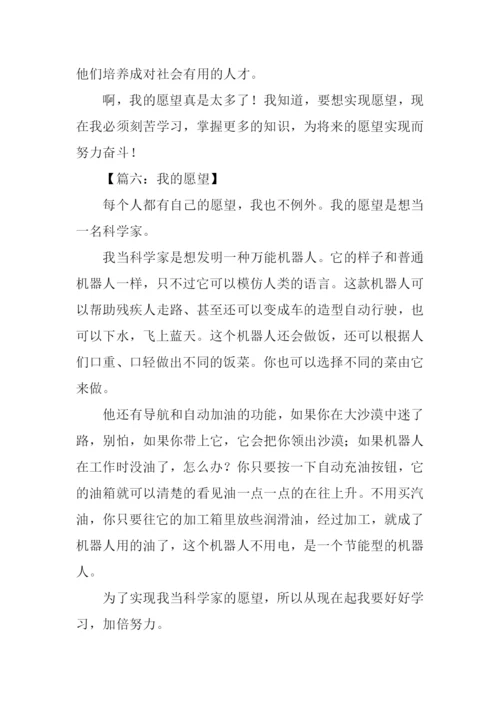 他们培养成对社会有用的人才。

啊，我的愿望真是太多了！我知道，要想实现愿望，现在我必须刻苦学习，掌握更多的知识，为将来的愿望实现而努力奋斗！

【篇六：我的愿望】

每个人都有自己的愿望，我也不例外。我的愿望是想当一名科学家。

我当科学家是想发明一种万能机器人。它的样子和普通机器人一样，只不过它可以模仿人类的语言。这款机器人可以帮助残疾人走路、甚至还可以变成车的造型自动行驶，也可以下水，飞上蓝天。这个机器人还会做饭，还可以根据人们口重、口轻做出不同的饭菜。你也可以选择不同的菜由它来做。

他还有导航和自动加油的功能，如果你在大沙漠中迷了路，别怕，如果你带上它，它会把你领出沙漠；如果机器人在工作时没油了，怎么办？你只要按一下自动充油按钮，它的油箱就可以清楚的看见油一点一点的在往上升。不用买汽油，你只要往它的加工箱里放些润滑油，经过加工，就成了机器人用的油了，这个机器人不用电，是一个节能型的机器人。

为了实现我当科学家的愿望，所以从现在起我要好好学习，加倍努力。